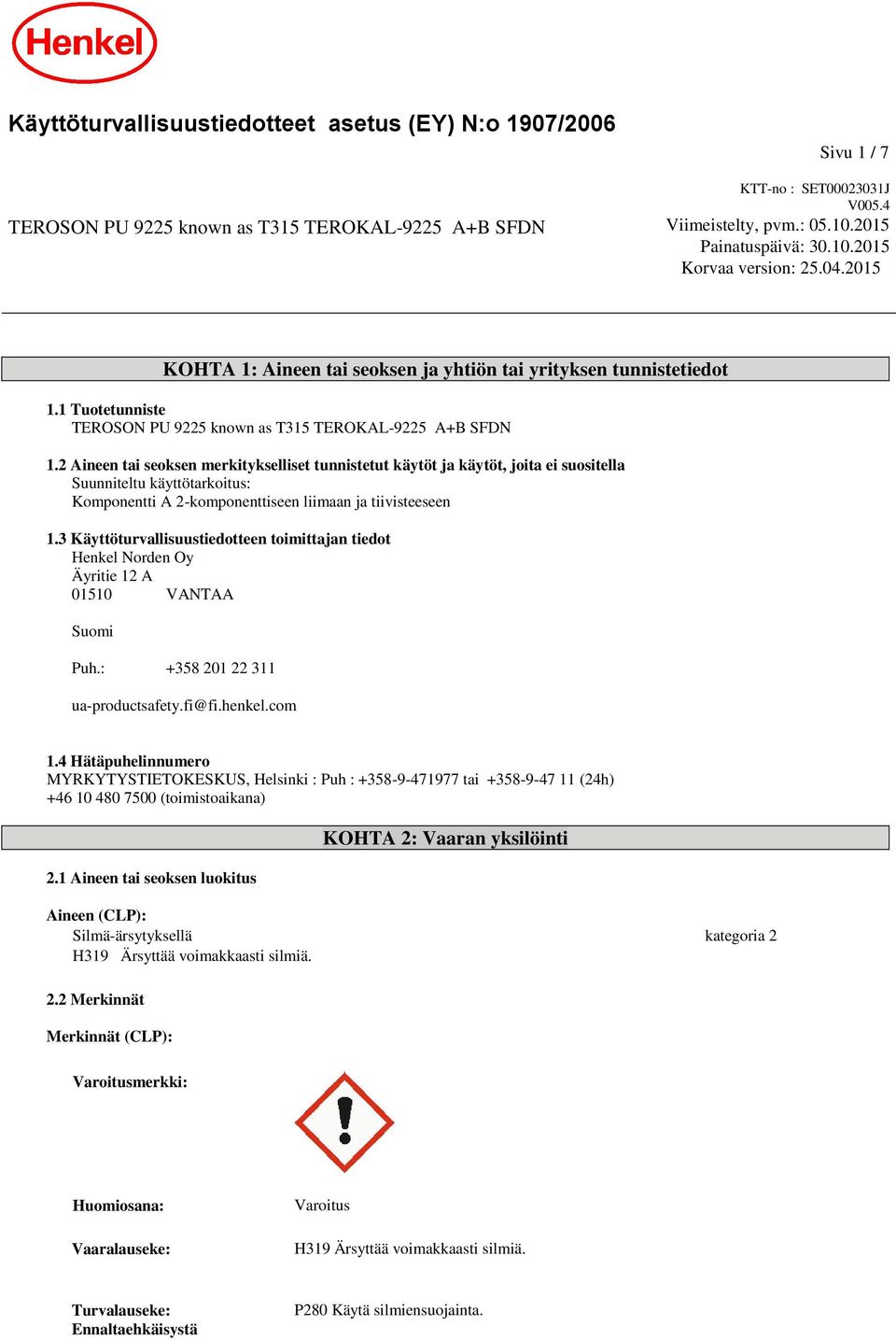 Henkel

Käyttöturvallisuustiedotteet asetus (EY) N:o 1907/2006

Sivu 1 / 7

TEROSON PU 9225 known as T315 TEROKAL-9225 A+B SFDN

KTT-no : SET00023031J
V005.4
Viimeistelty, pvm.: 05.10.2015
Painatuspäivä: 30.10.2015
Korvaa version: 25.04.2015

KOHTA 1: Aineen tai seoksen ja yhtiön tai yrityksen tunnistetiedot

1.1 Tuotetunniste
TEROSON PU 9225 known as T315 TEROKAL-9225 A+B SFDN

1.2 Aineen tai seoksen merkitykselliset tunnistetut käytöt ja käytöt, joita ei suositella
Suunniteltu käyttötarkoitus:
Komponentti A 2-komponenttiseen liimaan ja tiivisteeseen

1.3 Käyttöturvallisuustiedotteen toimittajan tiedot
Henkel Norden Oy
Äyritie 12 A
01510 VANTAA

Suomi

Puh.: +358 201 22 311

ua-productsafety.fi@fi.henkel.com

1.4 Hätäpuhelinnumero
MYRKYTYSTIETOKESKUS, Helsinki : Puh : +358-9-471977 tai +358-9-47 11 (24h)
+46 10 480 7500 (toimistoaikana)

KOHTA 2: Vaaran yksilöinti

2.1 Aineen tai seoksen luokitus

Aineen (CLP):
Silmä-ärsytyksellä kategoria 2
H319 Ärsyttää voimakkaasti silmiä.

2.2 Merkinnät

Merkinnät (CLP):

Varoitusmerkki:

Huomiosana: Varoitus

Vaaralauseke: H319 Ärsyttää voimakkaasti silmiä.

Turvalauseke:
Ennaltaehkäisystä
P280 Käytä silmiensuojainta.